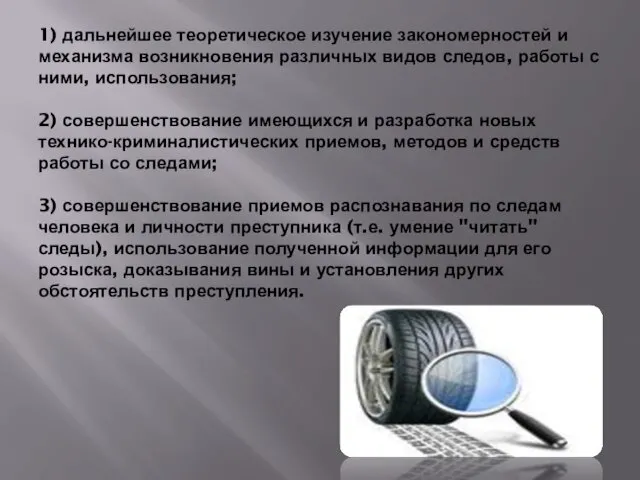 1) дальнейшее теоретическое изучение закономерностей и механизма возникновения различных видов следов, работы с ними, использования;

2) совершенствование имеющихся и разработка новых технико-криминалистических приемов, методов и средств работы со следами;

3) совершенствование приемов распознавания по следам человека и личности преступника (т.е. умение "читать" следы), использование полученной информации для его розыска, доказывания вины и установления других обстоятельств преступления.